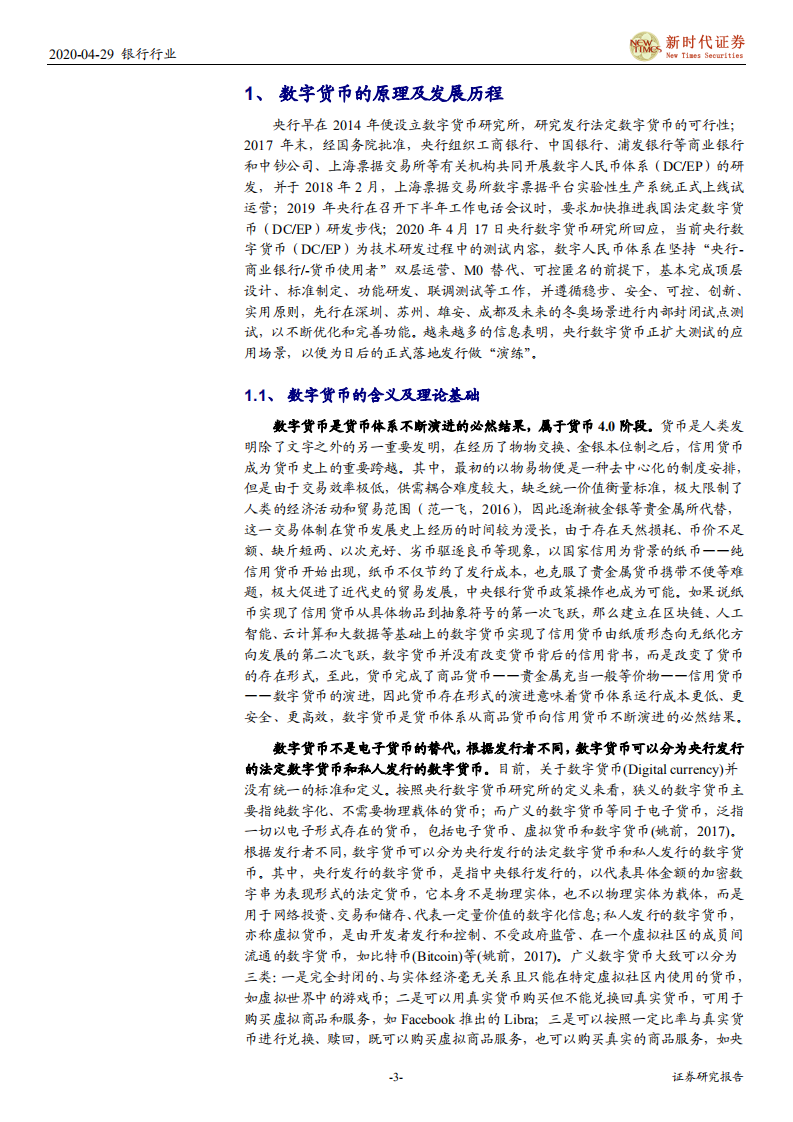 2020-04-29 银行行业

NEW TIMES 新时代证券 New Times Securities

1、 数字货币的原理及发展历程

央行早在 2014 年便设立数字货币研究所，研究发行法定数字货币的可行性；2017 年末，经国务院批准，央行组织工商银行、中国银行、浦发银行等商业银行和中钞公司、上海票据交易所等有关机构共同开展数字人民币体系（DC/EP）的研发，并于 2018 年 2 月，上海票据交易所数字票据平台实验性生产系统正式上线试运营；2019 年央行在召开下半年工作电话会议时，要求加快推进我国法定数字货币（DC/EP）研发步伐；2020 年 4 月 17 日央行数字货币研究所回应，当前央行数字货币（DC/EP）为技术研发过程中的测试内容，数字人民币体系在坚持“央行-商业银行/-货币使用者”双层运营、M0 替代、可控匿名的前提下，基本完成顶层设计、标准制定、功能研发、联调测试等工作，并遵循稳步、安全、可控、创新、实用原则，先行在深圳、苏州、雄安、成都及未来的冬奥场景进行内部封闭试点测试，以不断优化和完善功能。越来越多的信息表明，央行数字货币正扩大测试的应用场景，以便为日后的正式落地发行做“演练”。

1.1、 数字货币的含义及理论基础

数字货币是货币体系不断演进的必然结果，属于货币 4.0 阶段。货币是人类发明除了文字之外的另一重要发明，在经历了物物交换、金银本位制之后，信用货币成为货币史上的重要跨越。其中，最初的以物易物便是一种去中心化的制度安排，但是由于交易效率极低，供需耦合难度较大，缺乏统一价值衡量标准，极大限制了人类的经济活动和贸易范围（范一飞，2016），因此逐渐被金银等贵金属所代替，这一交易体制在货币发展史上经历的时间较为漫长，由于存在天然损耗、币价不足额、缺斤短两、以次充好、劣币驱逐良币等现象，以国家信用为背景的纸币——纯信用货币开始出现，纸币不仅节约了发行成本，也克服了贵金属货币携带不便等难题，极大促进了近代史的贸易发展，中央银行货币政策操作也成为可能。如果说纸币实现了信用货币从具体物品到抽象符号的第一次飞跃，那么建立在区块链、人工智能、云计算和大数据等基础上的数字货币实现了信用货币由纸质形态向无纸化方向发展的第二次飞跃，数字货币并没有改变货币背后的信用背书，而是改变了货币的存在形式，至此，货币完成了商品货币——贵金属充当一般等价物——信用货币——数字货币的演进，因此货币存在形式的演进意味着货币体系运行成本更低、更安全、更高效，数字货币是货币体系从商品货币向信用货币不断演进的必然结果。

数字货币不是电子货币的替代，根据发行者不同，数字货币可以分为央行发行的法定数字货币和私人发行的数字货币。目前，关于数字货币(Digital currency)并没有统一的标准和定义。按照央行数字货币研究所的定义来看，狭义的数字货币主要指纯数字化、不需要物理载体的货币；而广义的数字货币等同于电子货币，泛指一切以电子形式存在的货币，包括电子货币、虚拟货币和数字货币(姚前，2017)。根据发行者不同，数字货币可以分为央行发行的法定数字货币和私人发行的数字货币。其中，央行发行的数字货币，是指中央银行发行的，以代表具体金额的加密数字串为表现形式的法定货币，它本身不是物理实体，也不以物理实体为载体，而是用于网络投资、交易和储存、代表一定量价值的数字化信息；私人发行的数字货币，亦称虚拟货币，是由开发者发行和控制、不受政府监管、在一个虚拟社区的成员间流通的数字货币，如比特币(Bitcoin)等(姚前，2017)。广义数字货币大致可以分为三类：一是完全封闭的、与实体经济毫无关系且只能在特定虚拟社区内使用的货币，如虚拟世界中的游戏币；二是可以用真实货币购买但不能兑换回真实货币，可用于购买虚拟商品和服务，如 Facebook 推出的 Libra；三是可以按照一定比率与真实货币进行兑换、赎回，既可以购买虚拟商品服务，也可以购买真实的商品服务，如央

-3- 证券研究报告